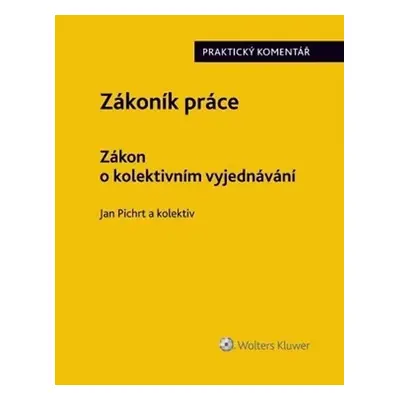 PRAKTICKÝ KOMENTÁŘ

Zákoník práce

Zákon o kolektivním vyjednávání

Jan Pichrt a kolektiv

Wolters Kluwer